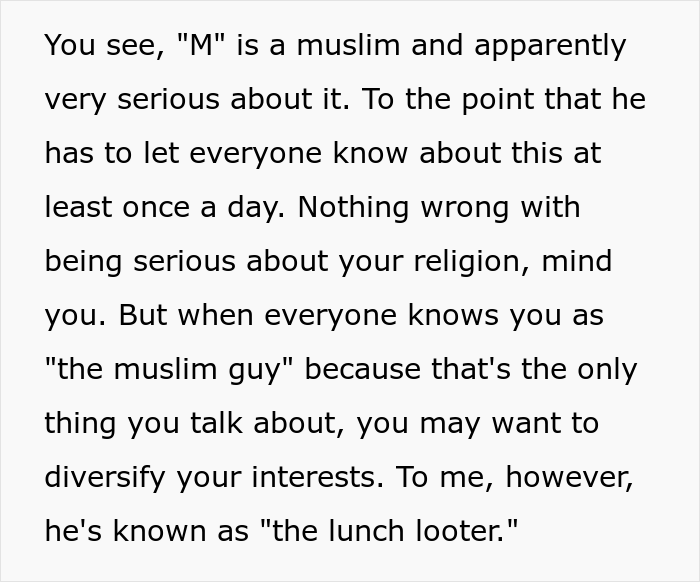 You see, "M" is a muslim and apparently very serious about it. To the point that he has to let everyone know about this at least once a day. Nothing wrong with being serious about your religion, mind you. But when everyone knows you as "the muslim guy" because that's the only thing you talk about, you may want to diversify your interests. To me, however, he's known as "the lunch looter."